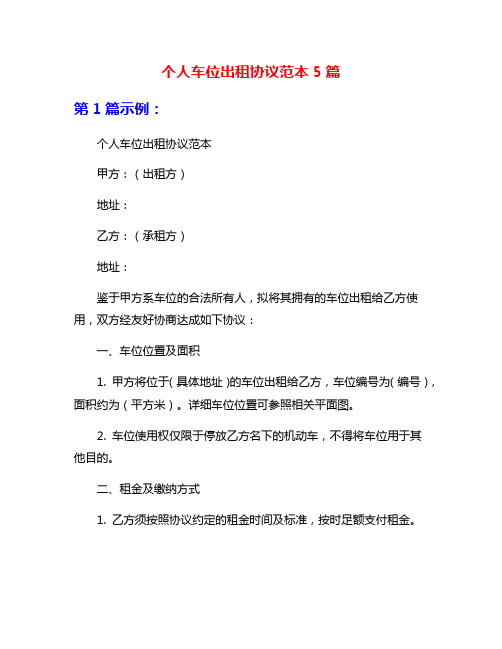 个人车位出租协议范本 5 篇

第 1 篇示例：

个人车位出租协议范本

甲方：（出租方）

地址：

乙方：（承租方）

地址：

鉴于甲方系车位的合法所有人，拟将其拥有的车位出租给乙方使用，双方经友好协商达成如下协议：

一、车位位置及面积

1. 甲方将位于( 具体地址 )的车位出租给乙方，车位编号为( 编号 )，面积约为（平方米）。详细车位位置可参照相关平面图。

2. 车位使用权仅限于停放乙方名下的机动车，不得将车位用于其他目的。

二、租金及缴纳方式

1. 乙方须按照协议约定的租金时间及标准，按时足额支付租金。